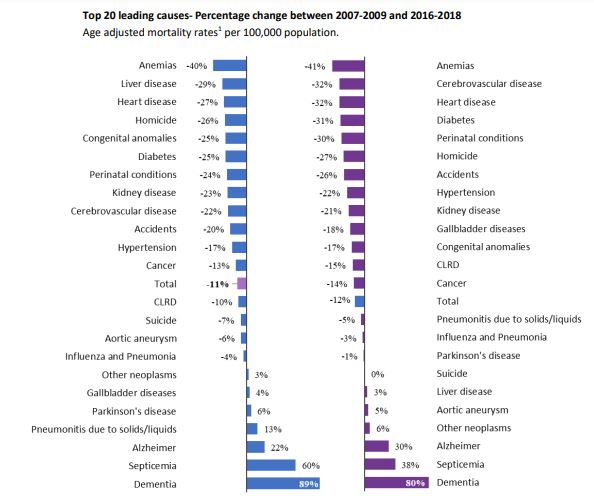 Top 20 leading causes- Percentage change between 2007-2009 and 2016-2018
Age adjusted mortality rates$^1$ per 100,000 population.

Anemias -40%
Liver disease -29%
Heart disease -27%
Homicide -26%
Congenital anomalies -25%
Diabetes -25%
Perinatal conditions -24%
Kidney disease -23%
Cerebrovascular disease -22%
Accidents -20%
Hypertension -17%
Cancer -13%
Total -11%
CLRD -10%
Suicide -7%
Aortic aneurysm -6%
Influenza and Pneumonia -4%
Other neoplasms 3%
Gallbladder diseases 4%
Parkinson's disease 6%
Pneumonitis due to solids/liquids 13%
Alzheimer 22%
Septicemia 60%
Dementia 89%

-41% Anemias
-32% Cerebrovascular disease
-32% Heart disease
-31% Diabetes
-30% Perinatal conditions
-27% Homicide
-26% Accidents
-22% Hypertension
-21% Kidney disease
-18% Gallbladder diseases
-17% Congenital anomalies
-15% CLRD
-14% Cancer
-12% Total
-5% Pneumonitis due to solids/liquids
-3% Influenza and Pneumonia
-1% Parkinson's disease
0% Suicide
3% Liver disease
5% Aortic aneurysm
6% Other neoplasms
30% Alzheimer
38% Septicemia
80% Dementia